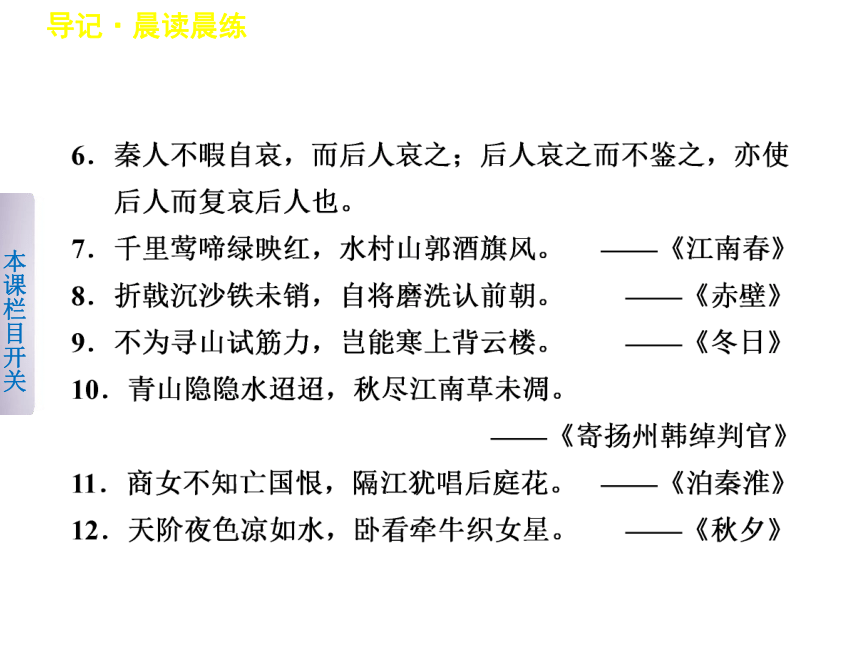 导记·晨读晨练

本课栏目开关

6．秦人不暇自哀，而后人哀之；后人哀之而不鉴之，亦使后人而复哀后人也。

7．千里莺啼绿映红，水村山郭酒旗风。 ——《江南春》

8．折戟沉沙铁未销，自将磨洗认前朝。 ——《赤壁》

9．不为寻山试筋力，岂能寒上背云楼。 ——《冬日》

10．青山隐隐水迢迢，秋尽江南草未凋。 ——《寄扬州韩绰判官》

11．商女不知亡国恨，隔江犹唱后庭花。 ——《泊秦淮》

12．天阶夜色凉如水，卧看牵牛织女星。 ——《秋夕》